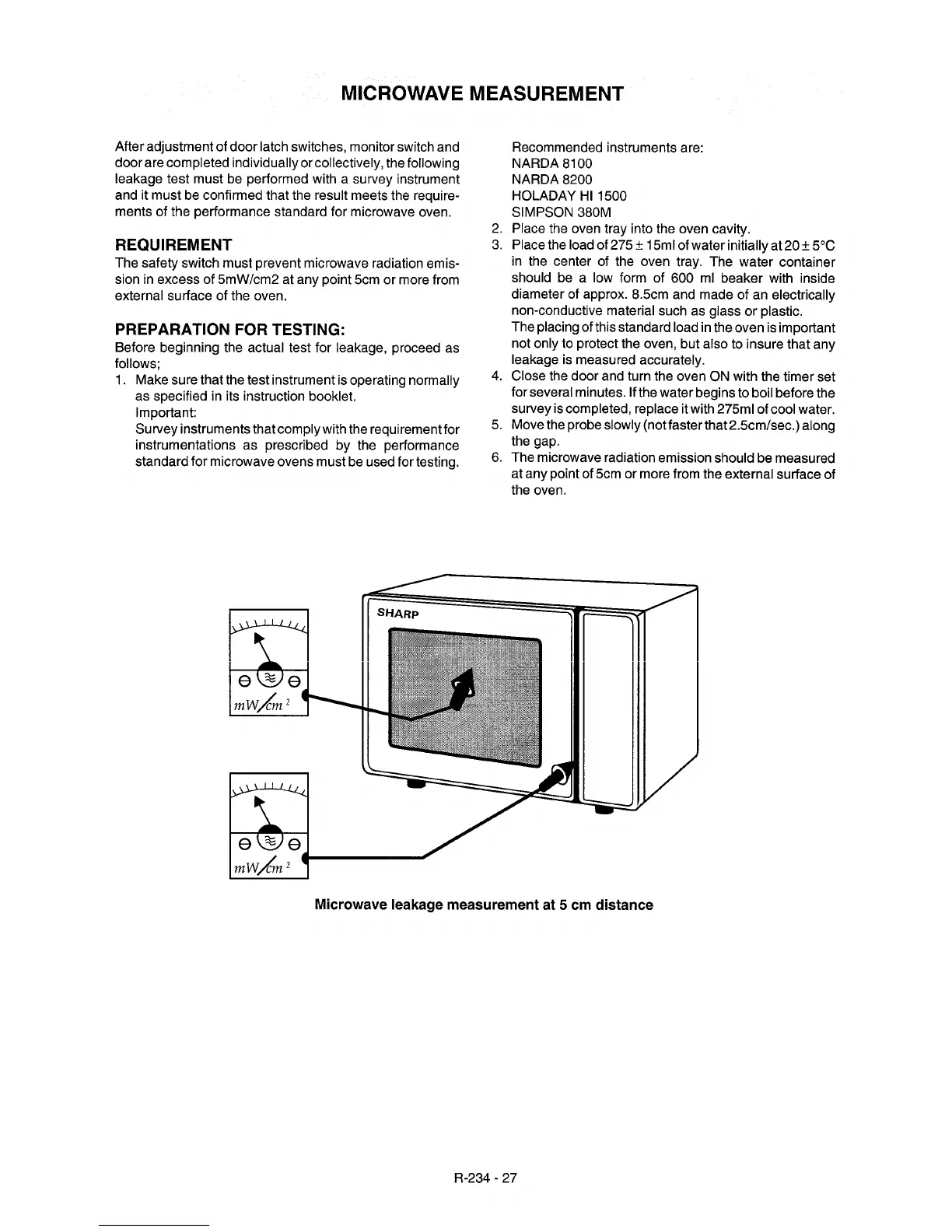 MICROWAVE MEASUREMENT

After adjustment of door latch switches, monitor switch and door are completed individually or collectively, the following leakage test must be performed with a survey instrument and it must be confirmed that the result meets the requirements of the performance standard for microwave oven.

REQUIREMENT
The safety switch must prevent microwave radiation emission in excess of 5mW/cm2 at any point 5cm or more from external surface of the oven.

PREPARATION FOR TESTING:
Before beginning the actual test for leakage, proceed as follows;
1. Make sure that the test instrument is operating normally as specified in its instruction booklet.
Important:
Survey instruments that comply with the requirement for instrumentations as prescribed by the performance standard for microwave ovens must be used for testing.
Recommended instruments are:
NARDA 8100
NARDA 8200
HOLADAY HI 1500
SIMPSON 380M
2. Place the oven tray into the oven cavity.
3. Place the load of 275 ± 15ml of water initially at 20 ± 5°C in the center of the oven tray. The water container should be a low form of 600 ml beaker with inside diameter of approx. 8.5cm and made of an electrically non-conductive material such as glass or plastic.
The placing of this standard load in the oven is important not only to protect the oven, but also to insure that any leakage is measured accurately.
4. Close the door and turn the oven ON with the timer set for several minutes. If the water begins to boil before the survey is completed, replace it with 275ml of cool water.
5. Move the probe slowly (not faster that 2.5cm/sec.) along the gap.
6. The microwave radiation emission should be measured at any point of 5cm or more from the external surface of the oven.

SHARP

$mW/cm^2$

$mW/cm^2$

Microwave leakage measurement at 5 cm distance

R-234 - 27